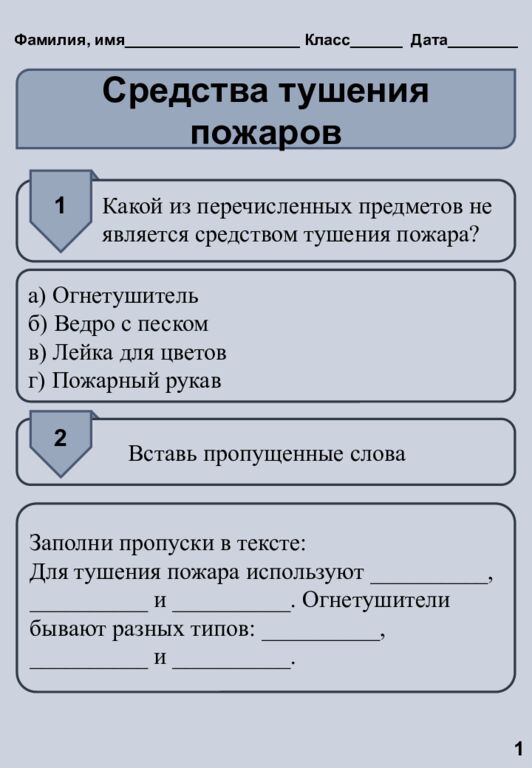 Фамилия, имя____________________ Класс______ Дата________

Средства тушения пожаров

1

Какой из перечисленных предметов не является средством тушения пожара?

а) Огнетушитель
б) Ведро с песком
в) Лейка для цветов
г) Пожарный рукав

2

Вставь пропущенные слова

Заполни пропуски в тексте:
Для тушения пожара используют __________, __________ и __________. Огнетушители бывают разных типов: __________, __________ и __________.

1